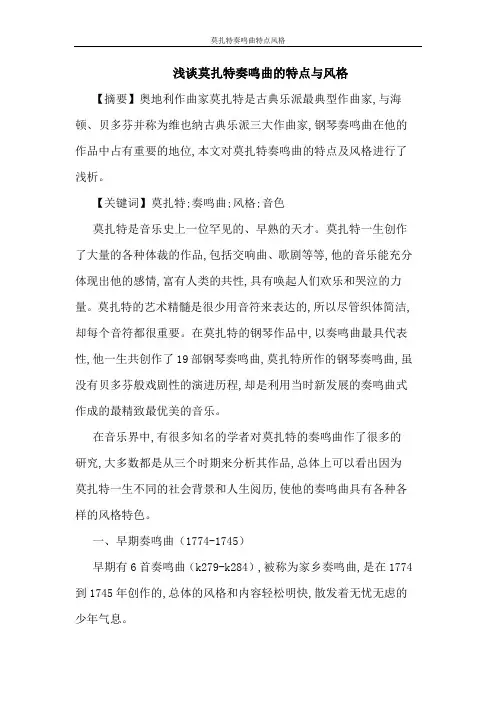 莫扎特奏鸣曲特点风格

浅谈莫扎特奏鸣曲的特点与风格

【摘要】奥地利作曲家莫扎特是古典乐派最典型作曲家,与海顿、贝多芬并称为维也纳古典乐派三大作曲家,钢琴奏鸣曲在他的作品中占有重要的地位,本文对莫扎特奏鸣曲的特点及风格进行了浅析。

【关键词】莫扎特;奏鸣曲;风格;音色

莫扎特是音乐史上一位罕见的、早熟的天才。莫扎特一生创作了大量的各种体裁的作品,包括交响曲、歌剧等等,他的音乐能充分体现出他的感情,富有人类的共性,具有唤起人们欢乐和哭泣的力量。莫扎特的艺术精髓是很少用音符来表达的,所以尽管织体简洁,却每个音符都很重要。在莫扎特的钢琴作品中,以奏鸣曲最具代表性,他一生共创作了19部钢琴奏鸣曲,莫扎特所作的钢琴奏鸣曲,虽没有贝多芬般戏剧性的演进历程,却是利用当时新发展的奏鸣曲式作成的最精致最优美的音乐。

在音乐界中,有很多知名的学者对莫扎特的奏鸣曲作了很多的研究,大多数都是从三个时期来分析其作品,总体上可以看出因为莫扎特一生不同的社会背景和人生阅历,使他的奏鸣曲具有各种各样的风格特色。

一、早期奏鸣曲(1774-1745)

早期有6首奏鸣曲(k279-k284),被称为家乡奏鸣曲,是在1774到1745年创作的,总体的风格和内容轻松明快,散发着无忧无虑的少年气息。